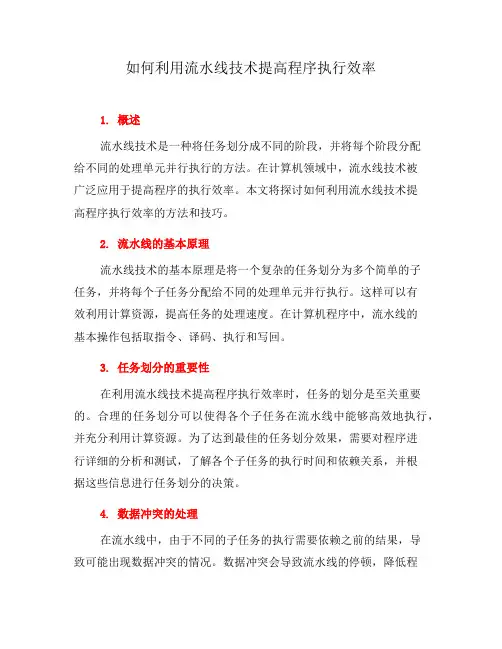 如何利用流水线技术提高程序执行效率

1. 概述

流水线技术是一种将任务划分成不同的阶段，并将每个阶段分配给不同的处理单元并行执行的方法。在计算机领域中，流水线技术被广泛应用于提高程序的执行效率。本文将探讨如何利用流水线技术提高程序执行效率的方法和技巧。

2. 流水线的基本原理

流水线技术的基本原理是将一个复杂的任务划分为多个简单的子任务，并将每个子任务分配给不同的处理单元并行执行。这样可以有效利用计算资源，提高任务的处理速度。在计算机程序中，流水线的基本操作包括取指令、译码、执行和写回。

3. 任务划分的重要性

在利用流水线技术提高程序执行效率时，任务的划分是至关重要的。合理的任务划分可以使得各个子任务在流水线中能够高效地执行，并充分利用计算资源。为了达到最佳的任务划分效果，需要对程序进行详细的分析和测试，了解各个子任务的执行时间和依赖关系，并根据这些信息进行任务划分的决策。

4. 数据冲突的处理

在流水线中，由于不同的子任务的执行需要依赖之前的结果，导致可能出现数据冲突的情况。数据冲突会导致流水线的停顿，降低程